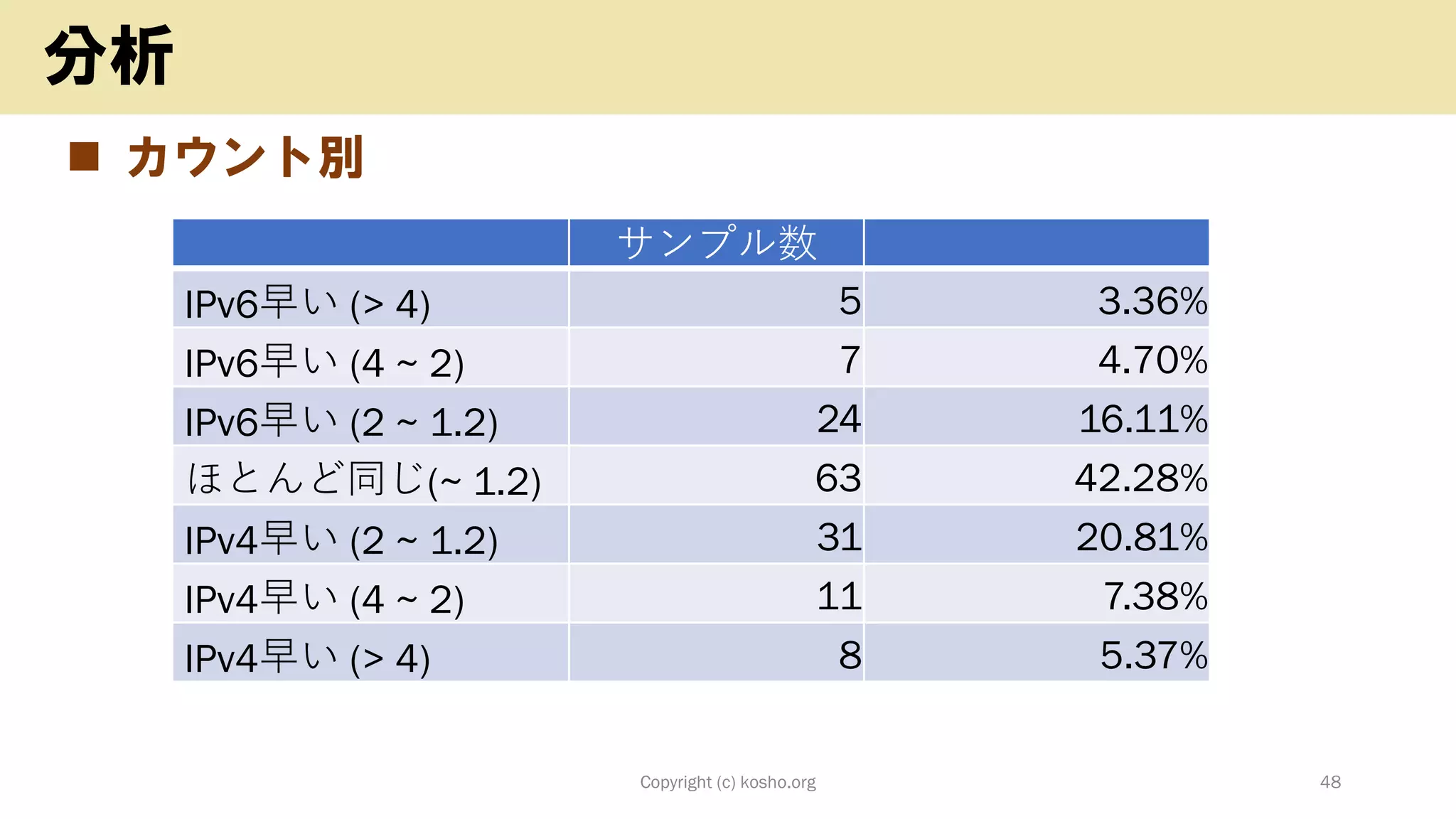 分析

■ カウント別

| | サンプル数 | |
|---|---|---|
| IPv6早い (> 4) | 5 | 3.36% |
| IPv6早い (4 ~ 2) | 7 | 4.70% |
| IPv6早い (2 ~ 1.2) | 24 | 16.11% |
| ほとんど同じ(~ 1.2) | 63 | 42.28% |
| IPv4早い (2 ~ 1.2) | 31 | 20.81% |
| IPv4早い (4 ~ 2) | 11 | 7.38% |
| IPv4早い (> 4) | 8 | 5.37% |

Copyright (c) kosho.org

48